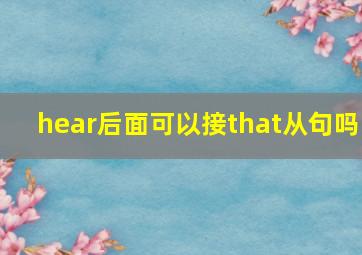 hear后面可以接that从句吗